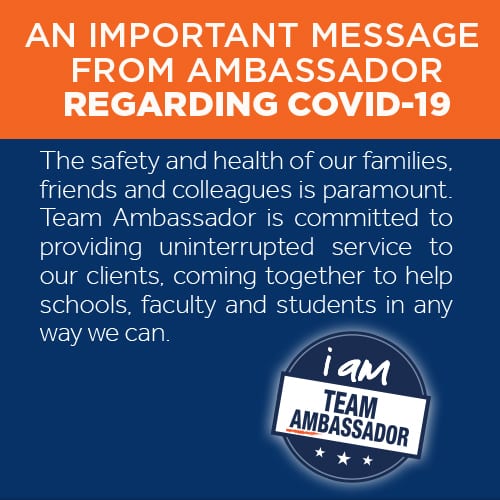 AN IMPORTANT MESSAGE FROM AMBASSADOR REGARDING COVID-19

The safety and health of our families, friends and colleagues is paramount. Team Ambassador is committed to providing uninterrupted service to our clients, coming together to help schools, faculty and students in any way we can.

i am
TEAM AMBASSADOR